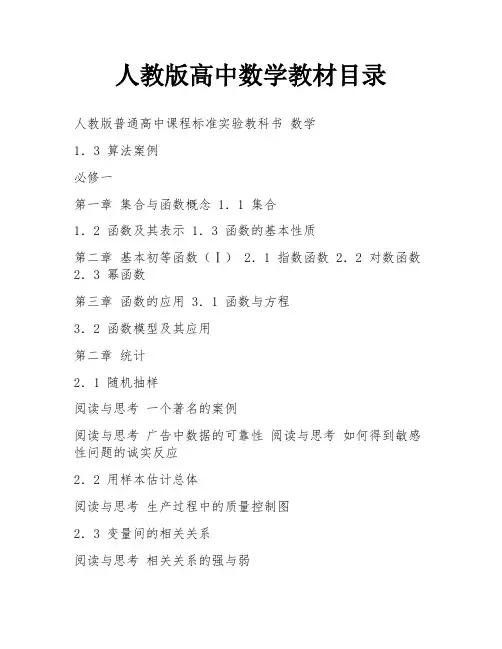 人教版高中数学教材目录

人教版普通高中课程标准实验教科书 数学

1．3 算法案例

必修一

第一章 集合与函数概念 1．1 集合

1．2 函数及其表示 1．3 函数的基本性质

第二章 基本初等函数（Ⅰ） 2．1 指数函数 2．2 对数函数 2．3 幂函数

第三章 函数的应用 3．1 函数与方程

3．2 函数模型及其应用

第二章 统计

2．1 随机抽样

阅读与思考 一个著名的案例

阅读与思考 广告中数据的可靠性 阅读与思考 如何得到敏感性问题的诚实反应

2．2 用样本估计总体

阅读与思考 生产过程中的质量控制图

2．3 变量间的相关关系

阅读与思考 相关关系的强与弱